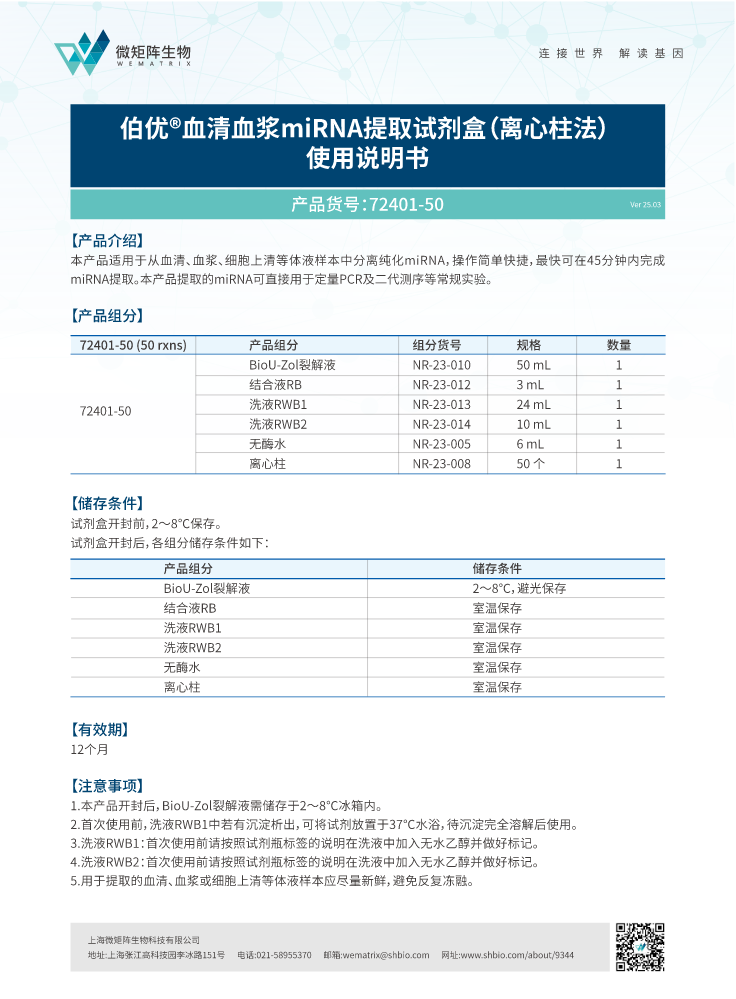 微矩阵生物
WEMATRIX

连接世界 解读基因

伯优®血清血浆miRNA提取试剂盒(离心柱法)
使用说明书

产品货号:72401-50

Ver 25.03

【产品介绍】
本产品适用于从血清、血浆、细胞上清等体液样本中分离纯化miRNA，操作简单快捷，最快可在45分钟内完成miRNA提取。本产品提取的miRNA可直接用于定量PCR及二代测序等常规实验。

【产品组分】

| 72401-50 (50 rxns) | 产品组分 | 组分货号 | 规格 | 数量 |
|---|---|---|---|---|
| 72401-50 | BioU-Zol裂解液 | NR-23-010 | 50 mL | 1 |
| | 结合液RB | NR-23-012 | 3 mL | 1 |
| | 洗液RWB1 | NR-23-013 | 24 mL | 1 |
| | 洗液RWB2 | NR-23-014 | 10 mL | 1 |
| | 无酶水 | NR-23-005 | 6 mL | 1 |
| | 离心柱 | NR-23-008 | 50 个 | 1 |

【储存条件】
试剂盒开封前，2～8°C保存。
试剂盒开封后，各组分储存条件如下：

| 产品组分 | 储存条件 |
|---|---|
| BioU-Zol裂解液 | 2～8°C，避光保存 |
| 结合液RB | 室温保存 |
| 洗液RWB1 | 室温保存 |
| 洗液RWB2 | 室温保存 |
| 无酶水 | 室温保存 |
| 离心柱 | 室温保存 |

【有效期】
12个月

【注意事项】
1.本产品开封后，BioU-Zol裂解液需储存于2～8°C冰箱内。
2.首次使用前，洗液RWB1中若有沉淀析出，可将试剂放置于37°C水浴，待沉淀完全溶解后使用。
3.洗液RWB1：首次使用前请按照试剂瓶标签的说明在洗液中加入无水乙醇并做好标记。
4.洗液RWB2：首次使用前请按照试剂瓶标签的说明在洗液中加入无水乙醇并做好标记。
5.用于提取的血清、血浆或细胞上清等体液样本应尽量新鲜，避免反复冻融。

上海微矩阵生物科技有限公司
地址:上海张江高科技园李冰路151号 电话:021-58955370 邮箱:wematrix@shbio.com 网址:www.shbio.com/about/9344